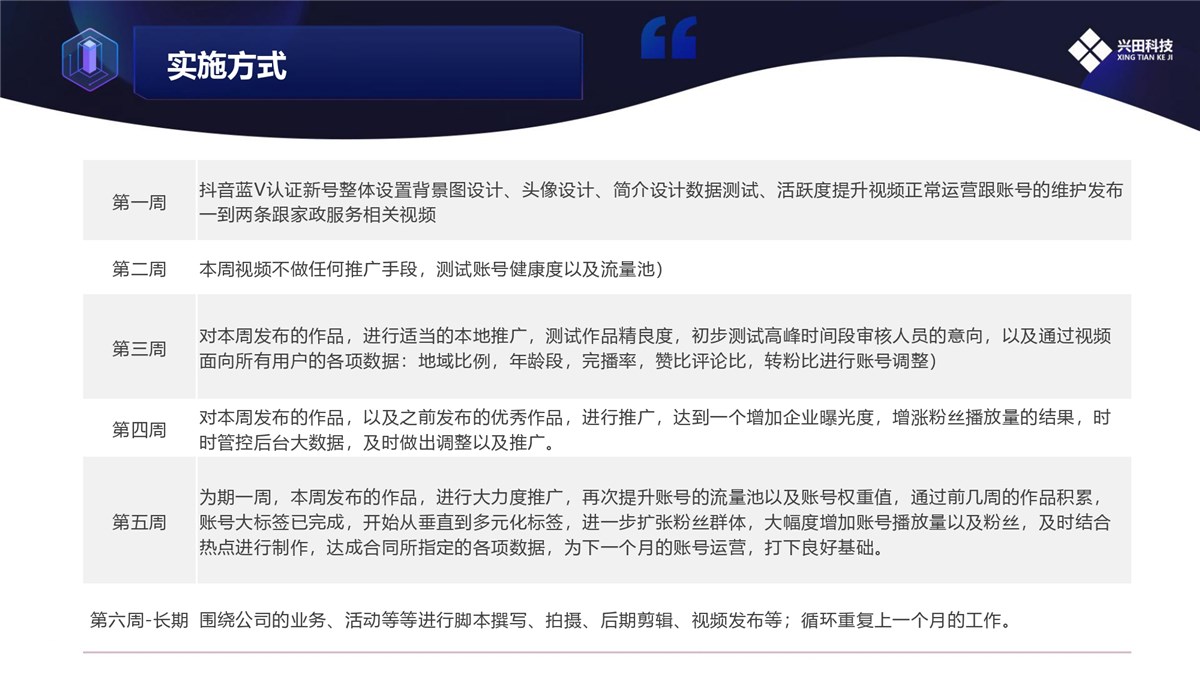 实施方式

兴田科技
XING TIAN KE JI

| 第一周 | 抖音蓝V认证新号整体设置背景图设计、头像设计、简介设计数据测试、活跃度提升视频正常运营跟账号的维护发布一到两条跟家政服务相关视频 |
|---|---|
| 第二周 | 本周视频不做任何推广手段，测试账号健康度以及流量池) |
| 第三周 | 对本周发布的作品，进行适当的本地推广，测试作品精良度，初步测试高峰时间段审核人员的意向，以及通过视频面向所有用户的各项数据：地域比例，年龄段，完播率，赞比评论比，转粉比进行账号调整) |
| 第四周 | 对本周发布的作品，以及之前发布的优秀作品，进行推广，达到一个增加企业曝光度，增涨粉丝播放量的结果，时时管控后台大数据，及时做出调整以及推广。 |
| 第五周 | 为期一周，本周发布的作品，进行大力度推广，再次提升账号的流量池以及账号权重值，通过前几周的作品积累，账号大标签已完成，开始从垂直到多元化标签，进一步扩张粉丝群体，大幅度增加账号播放量以及粉丝，及时结合热点进行制作，达成合同所指定的各项数据，为下一个月的账号运营，打下良好基础。 |
| 第六周-长期 | 围绕公司的业务、活动等等进行脚本撰写、拍摄、后期剪辑、视频发布等；循环重复上一个月的工作。 |